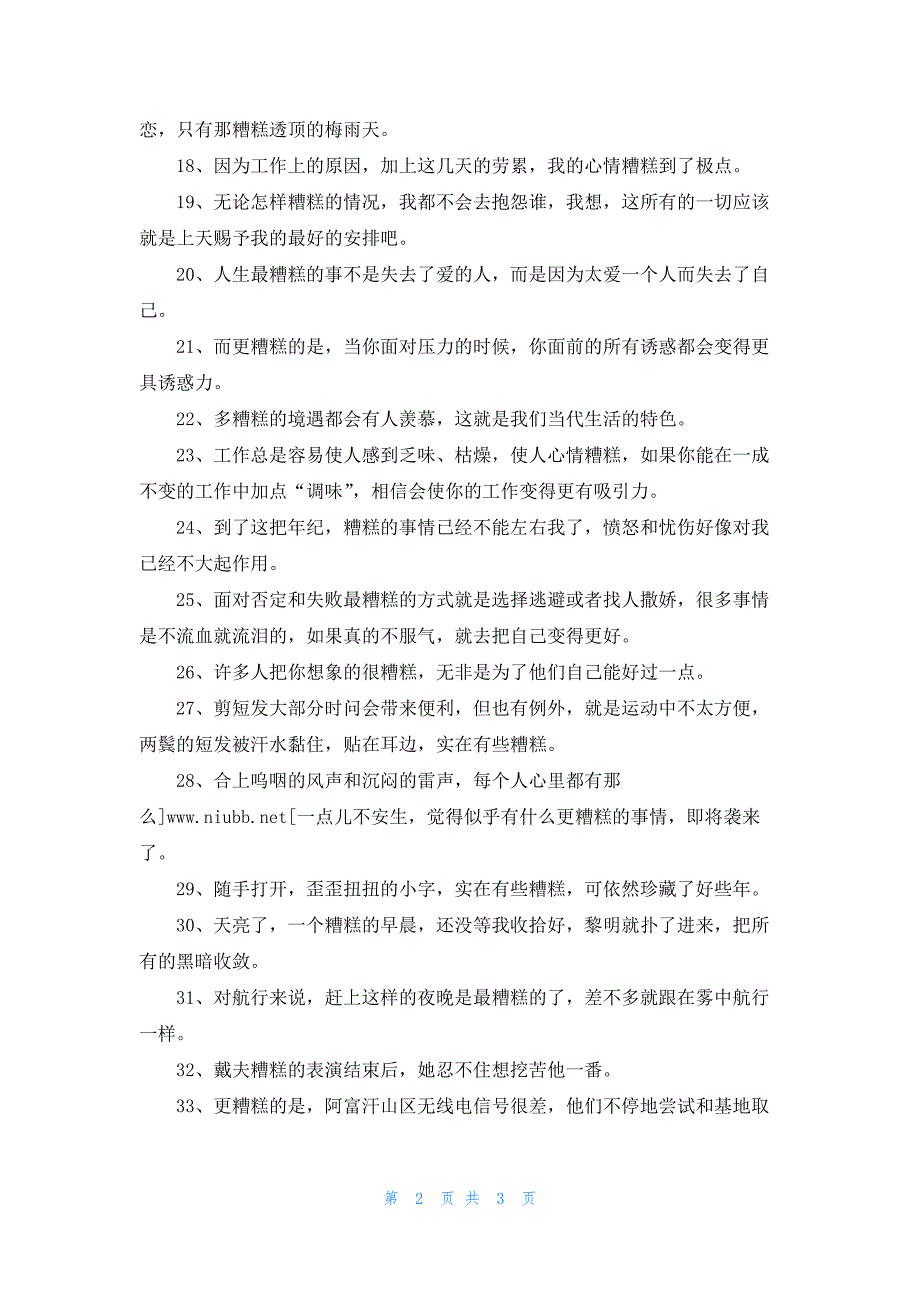 恋，只有那糟糕透顶的梅雨天。

18、因为工作上的原因，加上这几天的劳累，我的心情糟糕到了极点。

19、无论怎样糟糕的情况，我都不会去抱怨谁，我想，这所有的一切应该就是上天赐予我的最好的安排吧。

20、人生最糟糕的事不是失去了爱的人，而是因为太爱一个人而失去了自己。

21、而更糟糕的是，当你面对压力的时候，你面前的所有诱惑都会变得更具诱惑力。

22、多糟糕的境遇都会有人羡慕，这就是我们当代生活的特色。

23、工作总是容易使人感到乏味、枯燥，使人心情糟糕，如果你能在一成不变的工作中加点“调味”，相信会使你的工作变得更有吸引力。

24、到了这把年纪，糟糕的事情已经不能左右我了，愤怒和忧伤好像对我已经不大起作用。

25、面对否定和失败最糟糕的方式就是选择逃避或者找人撒娇，很多事情是不流血就流泪的，如果真的不服气，就去把自己变得更好。

26、许多人把你想象的很糟糕，无非是为了他们自己能好过一点。

27、剪短发大部分时间会带来便利，但也有例外，就是运动中不太方便，两鬓的短发被汗水黏住，贴在耳边，实在有些糟糕。

28、合上呜咽的风声和沉闷的雷声，每个人心里都有那么]www.niubb.net[一点儿不安生，觉得似乎有什么更糟糕的事情，即将袭来了。

29、随手打开，歪歪扭扭的小字，实在有些糟糕，可依然珍藏了好些年。

30、天亮了，一个糟糕的早晨，还没等我收拾好，黎明就扑了进来，把所有的黑暗收敛。

31、对航行来说，赶上这样的夜晚是最糟糕的了，差不多就跟在雾中航行一样。

32、戴夫糟糕的表演结束后，她忍不住想挖苦他一番。

33、更糟糕的是，阿富汗山区无线电信号很差，他们不停地尝试和基地取

第 2 页 共 3 页